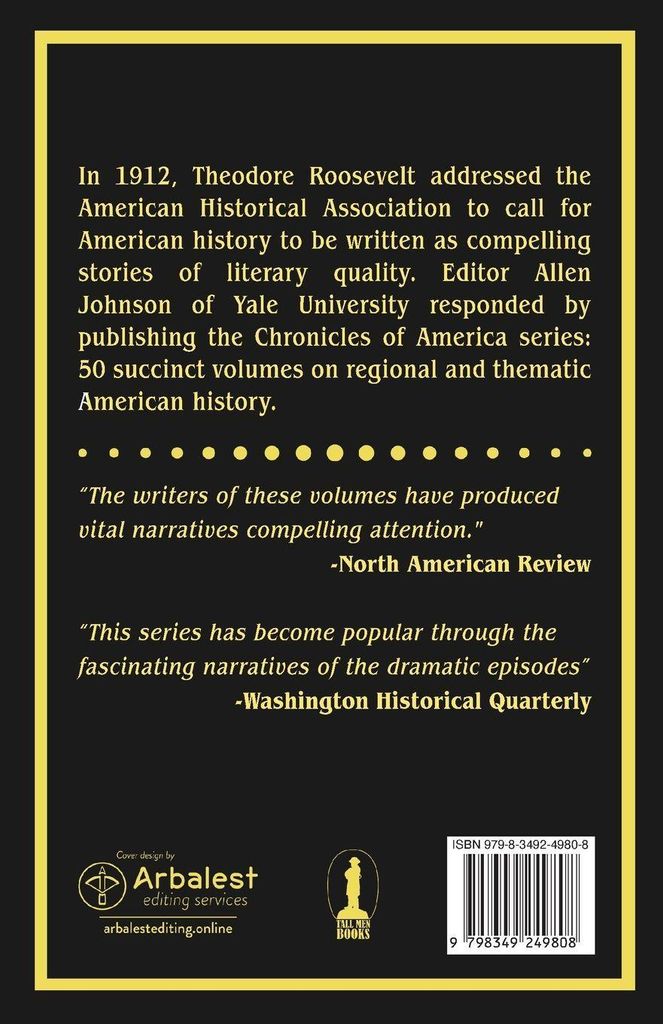 In 1912, Theodore Roosevelt addressed the American Historical Association to call for American history to be written as compelling stories of literary quality. Editor Allen Johnson of Yale University responded by publishing the Chronicles of America series: 50 succinct volumes on regional and thematic American history.

"The writers of these volumes have produced vital narratives compelling attention."
-North American Review

"This series has become popular through the fascinating narratives of the dramatic episodes"
-Washington Historical Quarterly

Cover design by
Arbalest
editing services
arbalestediting.online

TALL MEN BOOKS

ISBN 979-8-3492-4980-8
9 798349 249808